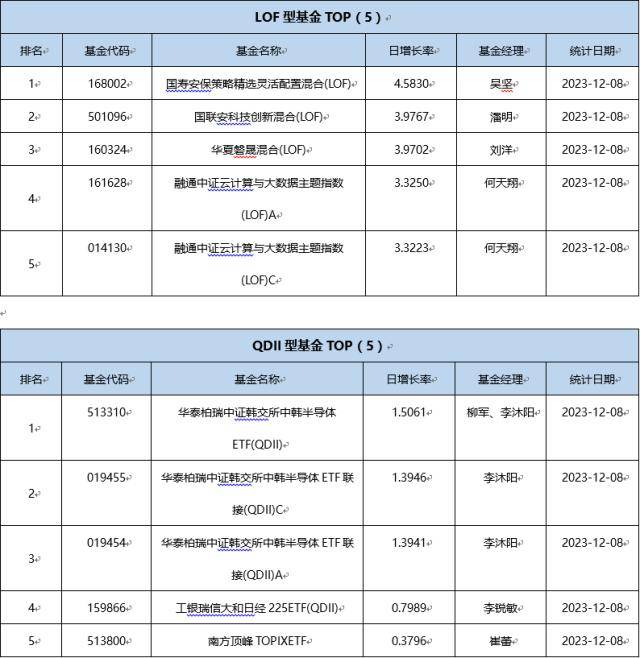 LOF 型基金 TOP（5）

| 排名 | 基金代码 | 基金名称 | 日增长率 | 基金经理 | 统计日期 |
|---|---|---|---|---|---|
| 1 | 168002 | 国寿安保策略精选灵活配置混合(LOF) | 4.5830 | 吴坚 | 2023-12-08 |
| 2 | 501096 | 国联安科技创新混合(LOF) | 3.9767 | 潘明 | 2023-12-08 |
| 3 | 160324 | 华夏磐晟混合(LOF) | 3.9702 | 刘洋 | 2023-12-08 |
| 4 | 161628 | 融通中证云计算与大数据主题指数(LOF)A | 3.3250 | 何天翔 | 2023-12-08 |
| 5 | 014130 | 融通中证云计算与大数据主题指数(LOF)C | 3.3223 | 何天翔 | 2023-12-08 |

QDII 型基金 TOP（5）

| 排名 | 基金代码 | 基金名称 | 日增长率 | 基金经理 | 统计日期 |
|---|---|---|---|---|---|
| 1 | 513310 | 华泰柏瑞中证韩交所中韩半导体ETF(QDII) | 1.5061 | 柳军、李沐阳 | 2023-12-08 |
| 2 | 019455 | 华泰柏瑞中证韩交所中韩半导体 ETF 联接(QDII)C | 1.3946 | 李沐阳 | 2023-12-08 |
| 3 | 019454 | 华泰柏瑞中证韩交所中韩半导体 ETF 联接(QDII)A | 1.3941 | 李沐阳 | 2023-12-08 |
| 4 | 159866 | 工银瑞信大和日经 225ETF(QDII) | 0.7989 | 李锐敏 | 2023-12-08 |
| 5 | 513800 | 南方顶峰 TOPIXETF | 0.3796 | 崔蕾 | 2023-12-08 |